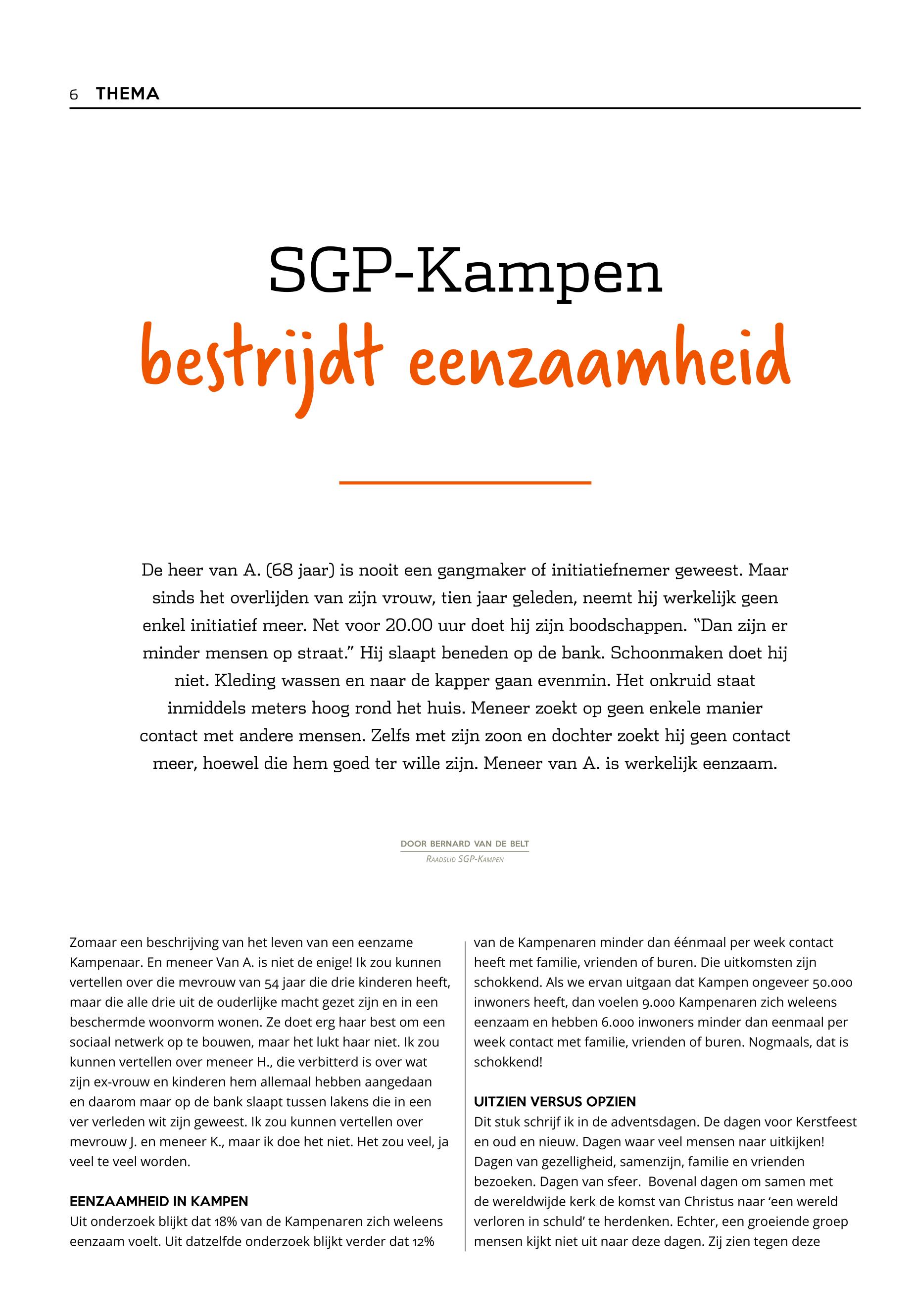 6 THEMA

SGP-Kampen
bestrijdt eenzaamheid

De heer van A. (68 jaar) is nooit een gangmaker of initiatiefnemer geweest. Maar sinds het overlijden van zijn vrouw, tien jaar geleden, neemt hij werkelijk geen enkel initiatief meer. Net voor 20.00 uur doet hij zijn boodschappen. “Dan zijn er minder mensen op straat.” Hij slaapt beneden op de bank. Schoonmaken doet hij niet. Kleding wassen en naar de kapper gaan evenmin. Het onkruid staat inmiddels meters hoog rond het huis. Meneer zoekt op geen enkele manier contact met andere mensen. Zelfs met zijn zoon en dochter zoekt hij geen contact meer, hoewel die hem goed ter wille zijn. Meneer van A. is werkelijk eenzaam.

DOOR BERNARD VAN DE BELT
RAADSLID SGP-KAMPEN

Zomaar een beschrijving van het leven van een eenzame Kampenaar. En meneer Van A. is niet de enige! Ik zou kunnen vertellen over die mevrouw van 54 jaar die drie kinderen heeft, maar die alle drie uit de ouderlijke macht gezet zijn en in een beschermde woonvorm wonen. Ze doet erg haar best om een sociaal netwerk op te bouwen, maar het lukt haar niet. Ik zou kunnen vertellen over meneer H., die verbitterd is over wat zijn ex-vrouw en kinderen hem allemaal hebben aangedaan en daarom maar op de bank slaapt tussen lakens die in een ver verleden wit zijn geweest. Ik zou kunnen vertellen over mevrouw J. en meneer K., maar ik doe het niet. Het zou veel, ja veel te veel worden.

EENZAAMHEID IN KAMPEN
Uit onderzoek blijkt dat 18% van de Kampenaren zich weleens eenzaam voelt. Uit datzelfde onderzoek blijkt verder dat 12% van de Kampenaren minder dan éénmaal per week contact heeft met familie, vrienden of buren. Die uitkomsten zijn schokkend. Als we ervan uitgaan dat Kampen ongeveer 50.000 inwoners heeft, dan voelen 9.000 Kampenaren zich weleens eenzaam en hebben 6.000 inwoners minder dan eenmaal per week contact met familie, vrienden of buren. Nogmaals, dat is schokkend!

UITZIEN VERSUS OPZIEN
Dit stuk schrijf ik in de adventsdagen. De dagen voor Kerstfeest en oud en nieuw. Dagen waar veel mensen naar uitkijken! Dagen van gezelligheid, samenzijn, familie en vrienden bezoeken. Dagen van sfeer. Bovenal dagen om samen met de wereldwijde kerk de komst van Christus naar ‘een wereld verloren in schuld’ te herdenken. Echter, een groeiende groep mensen kijkt niet uit naar deze dagen. Zij zien tegen deze